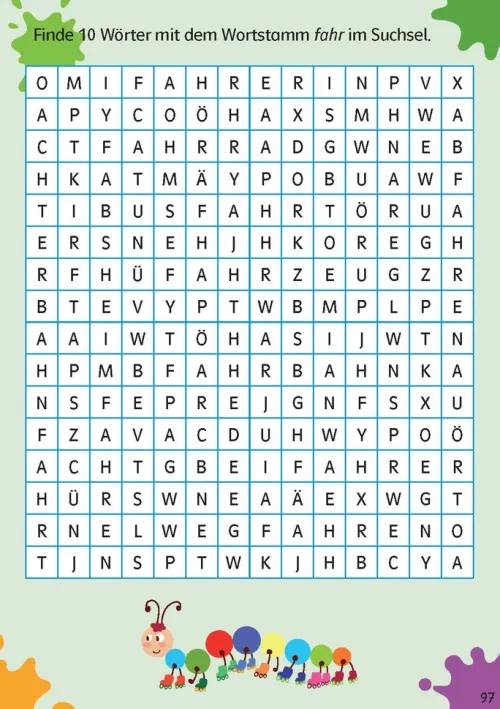 Finde 10 Wörter mit dem Wortstamm fahr im Suchsel.

| O | M | I | F | A | H | R | E | R | I | N | P | V | X |
|---|---|---|---|---|---|---|---|---|---|---|---|---|---|
| A | P | Y | C | O | Ö | H | A | X | S | M | H | W | A |
| C | T | F | A | H | R | R | A | D | G | W | N | E | B |
| H | K | A | T | M | Ä | Y | P | O | B | U | A | W | F |
| T | I | B | U | S | F | A | H | R | T | Ö | R | U | A |
| E | R | S | N | E | H | J | H | K | O | R | E | G | H |
| R | F | H | Ü | F | A | H | R | Z | E | U | G | Z | R |
| B | T | E | V | Y | P | T | W | B | M | P | L | P | E |
| A | A | I | W | T | Ö | H | A | S | I | J | W | T | N |
| H | P | M | B | F | A | H | R | B | A | H | N | K | A |
| N | S | F | E | P | R | E | J | G | N | F | S | X | U |
| F | Z | A | V | A | C | D | U | H | W | Y | P | O | Ö |
| A | C | H | T | G | B | E | I | F | A | H | R | E | R |
| H | Ü | R | S | W | N | E | A | Ä | E | X | W | G | T |
| R | N | E | L | W | E | G | F | A | H | R | E | N | O |
| T | J | N | S | P | T | W | K | J | H | B | C | Y | A |

97